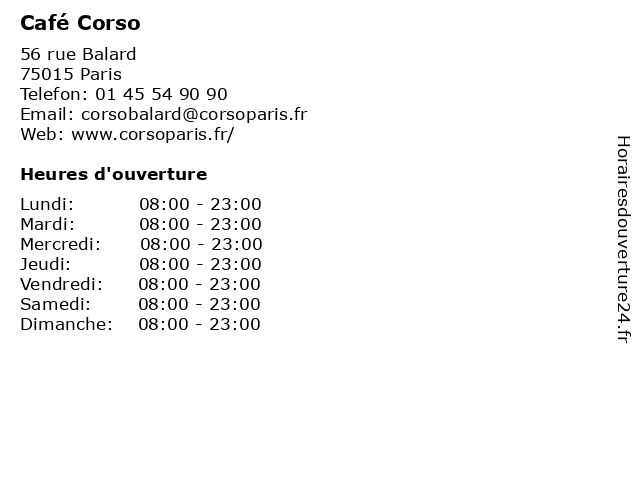 Café Corso

56 rue Balard
75015 Paris
Telefon: 01 45 54 90 90
Email: corsobalard@corsoparis.fr
Web: www.corsoparis.fr/

Heures d'ouverture

| | |
|---|---|
| Lundi: | 08:00 - 23:00 |
| Mardi: | 08:00 - 23:00 |
| Mercredi: | 08:00 - 23:00 |
| Jeudi: | 08:00 - 23:00 |
| Vendredi: | 08:00 - 23:00 |
| Samedi: | 08:00 - 23:00 |
| Dimanche: | 08:00 - 23:00 |

Horairesdouverture24.fr